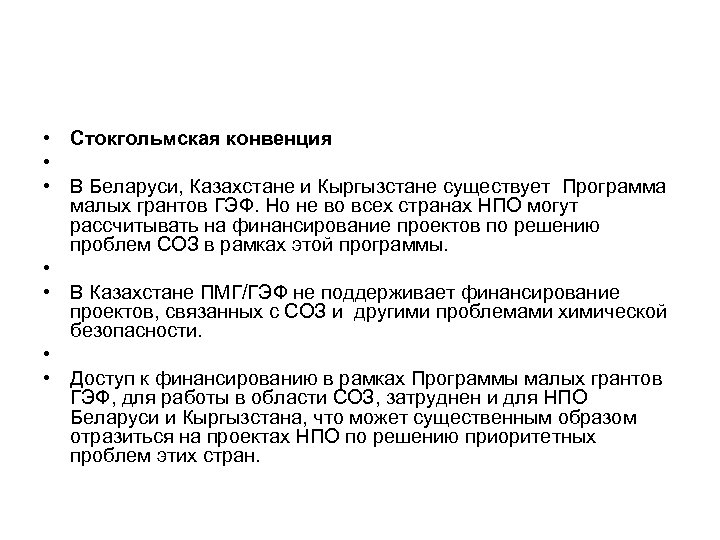 • Стокгольмская конвенция
•
• В Беларуси, Казахстане и Кыргызстане существует Программа малых грантов ГЭФ. Но не во всех странах НПО могут рассчитывать на финансирование проектов по решению проблем СОЗ в рамках этой программы.
•
• В Казахстане ПМГ/ГЭФ не поддерживает финансирование проектов, связанных с СОЗ и другими проблемами химической безопасности.
•
• Доступ к финансированию в рамках Программы малых грантов ГЭФ, для работы в области СОЗ, затруднен и для НПО Беларуси и Кыргызстана, что может существенным образом отразиться на проектах НПО по решению приоритетных проблем этих стран.